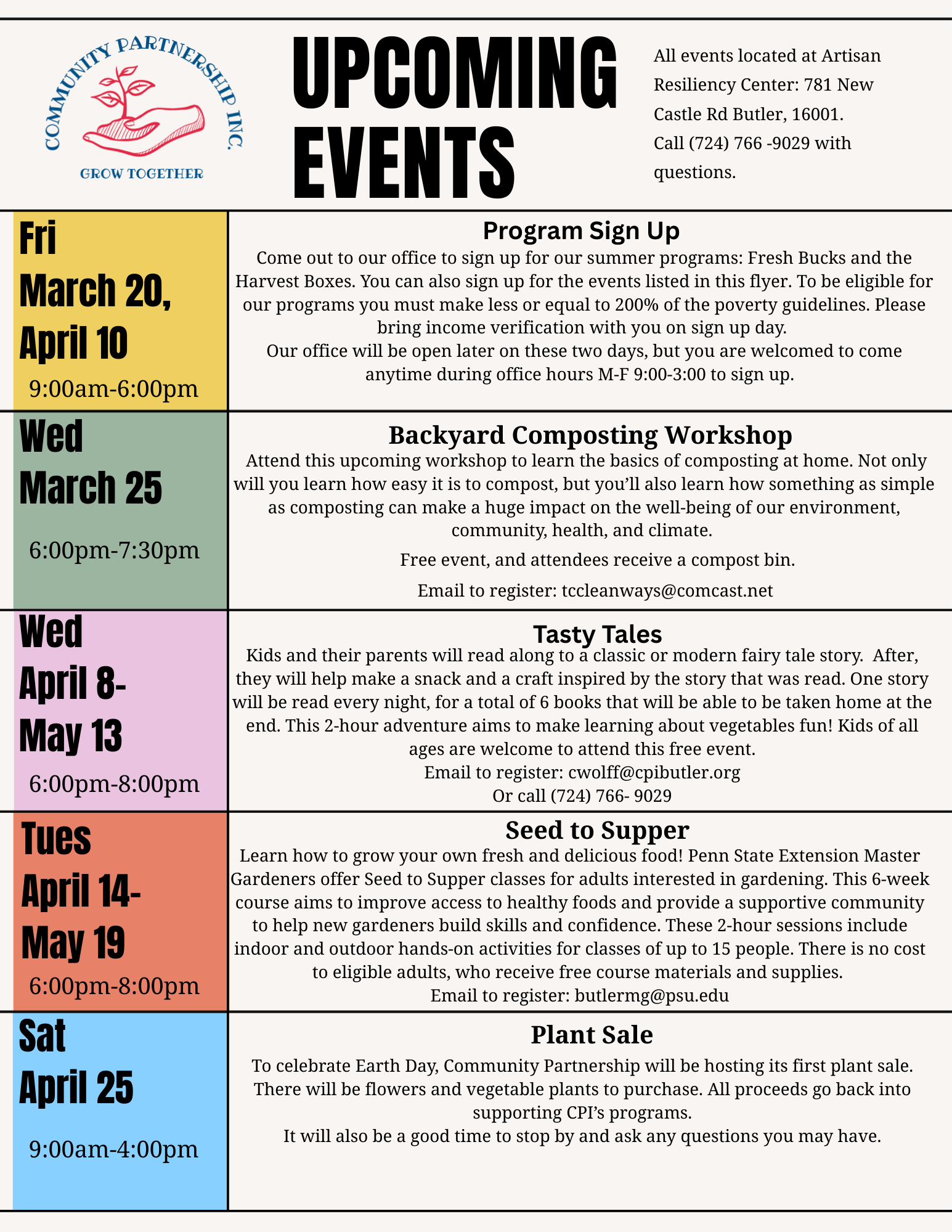 COMMUNITY PARTNERSHIP INC.
GROW TOGETHER

UPCOMING EVENTS

All events located at Artisan Resiliency Center: 781 New Castle Rd Butler, 16001. Call (724) 766 -9029 with questions.

Fri
March 20, April 10
9:00am-6:00pm

Program Sign Up
Come out to our office to sign up for our summer programs: Fresh Bucks and the Harvest Boxes. You can also sign up for the events listed in this flyer. To be eligible for our programs you must make less or equal to 200% of the poverty guidelines. Please bring income verification with you on sign up day.
Our office will be open later on these two days, but you are welcomed to come anytime during office hours M-F 9:00-3:00 to sign up.

Wed
March 25
6:00pm-7:30pm

Backyard Composting Workshop
Attend this upcoming workshop to learn the basics of composting at home. Not only will you learn how easy it is to compost, but you'll also learn how something as simple as composting can make a huge impact on the well-being of our environment, community, health, and climate.
Free event, and attendees receive a compost bin.
Email to register: tccleanways@comcast.net

Wed
April 8-
May 13
6:00pm-8:00pm

Tasty Tales
Kids and their parents will read along to a classic or modern fairy tale story. After, they will help make a snack and a craft inspired by the story that was read. One story will be read every night, for a total of 6 books that will be able to be taken home at the end. This 2-hour adventure aims to make learning about vegetables fun! Kids of all ages are welcome to attend this free event.
Email to register: cwolff@cpibutler.org
Or call (724) 766- 9029

Tues
April 14-
May 19
6:00pm-8:00pm

Seed to Supper
Learn how to grow your own fresh and delicious food! Penn State Extension Master Gardeners offer Seed to Supper classes for adults interested in gardening. This 6-week course aims to improve access to healthy foods and provide a supportive community to help new gardeners build skills and confidence. These 2-hour sessions include indoor and outdoor hands-on activities for classes of up to 15 people. There is no cost to eligible adults, who receive free course materials and supplies.
Email to register: butlermg@psu.edu

Sat
April 25
9:00am-4:00pm

Plant Sale
To celebrate Earth Day, Community Partnership will be hosting its first plant sale. There will be flowers and vegetable plants to purchase. All proceeds go back into supporting CPI's programs.
It will also be a good time to stop by and ask any questions you may have.